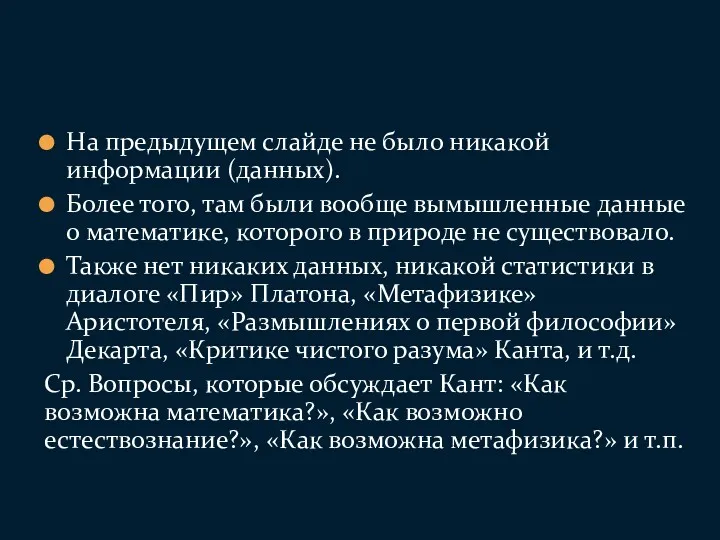 На предыдущем слайде не было никакой информации (данных).

Более того, там были вообще вымышленные данные о математике, которого в природе не существовало.

Также нет никаких данных, никакой статистики в диалоге «Пир» Платона, «Метафизике» Аристотеля, «Размышлениях о первой философии» Декарта, «Критике чистого разума» Канта, и т.д.

Ср. Вопросы, которые обсуждает Кант: «Как возможна математика?», «Как возможно естествознание?», «Как возможна метафизика?» и т.п.